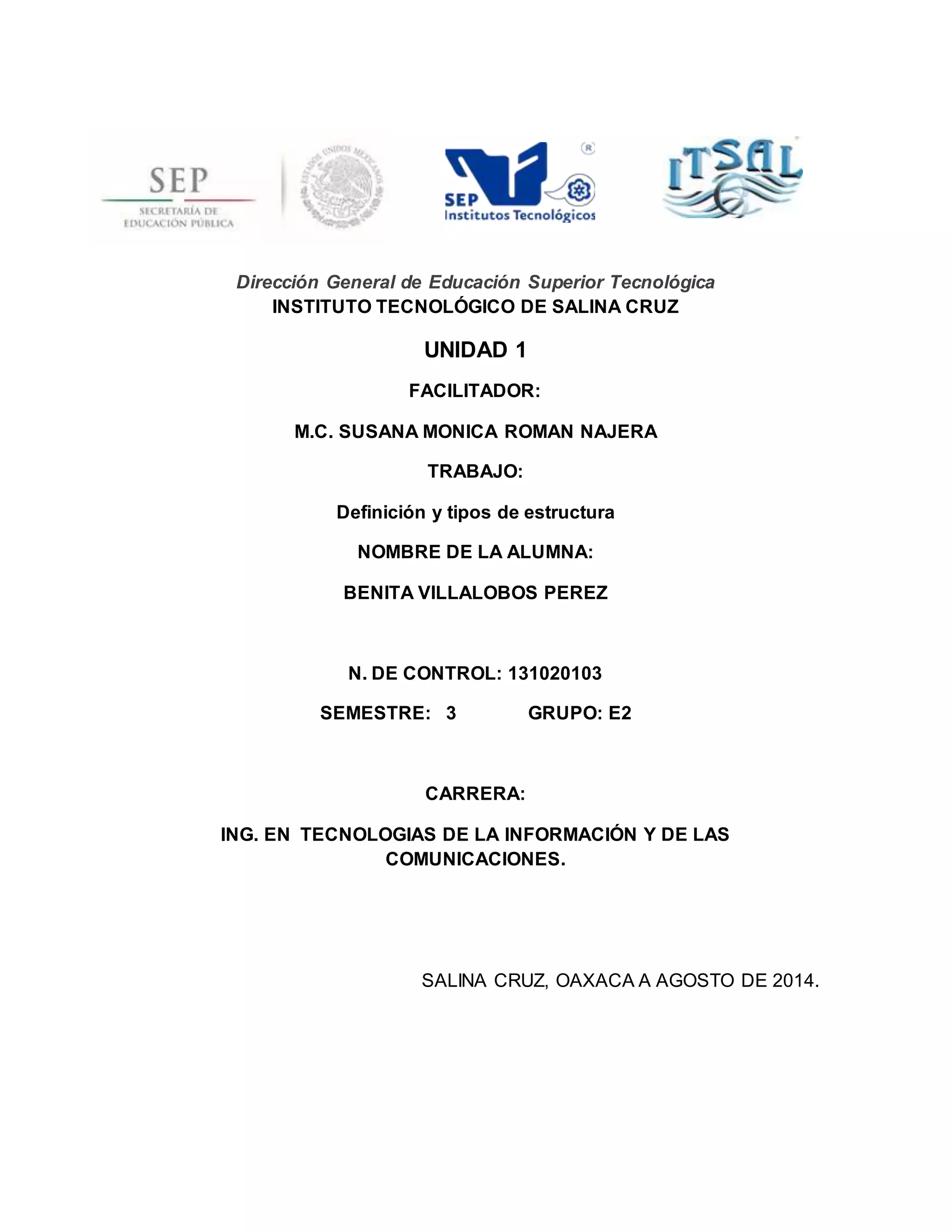 SEP
SECRETARÍA DE EDUCACIÓN PÚBLICA

ESTADOS UNIDOS MEXICANOS

SEP
Institutos Tecnológicos

ITSAL

Dirección General de Educación Superior Tecnológica
INSTITUTO TECNOLÓGICO DE SALINA CRUZ

UNIDAD 1

FACILITADOR:

M.C. SUSANA MONICA ROMAN NAJERA

TRABAJO:

Definición y tipos de estructura

NOMBRE DE LA ALUMNA:

BENITA VILLALOBOS PEREZ

N. DE CONTROL: 131020103

SEMESTRE: 3 GRUPO: E2

CARRERA:

ING. EN TECNOLOGIAS DE LA INFORMACIÓN Y DE LAS COMUNICACIONES.

SALINA CRUZ, OAXACA A AGOSTO DE 2014.